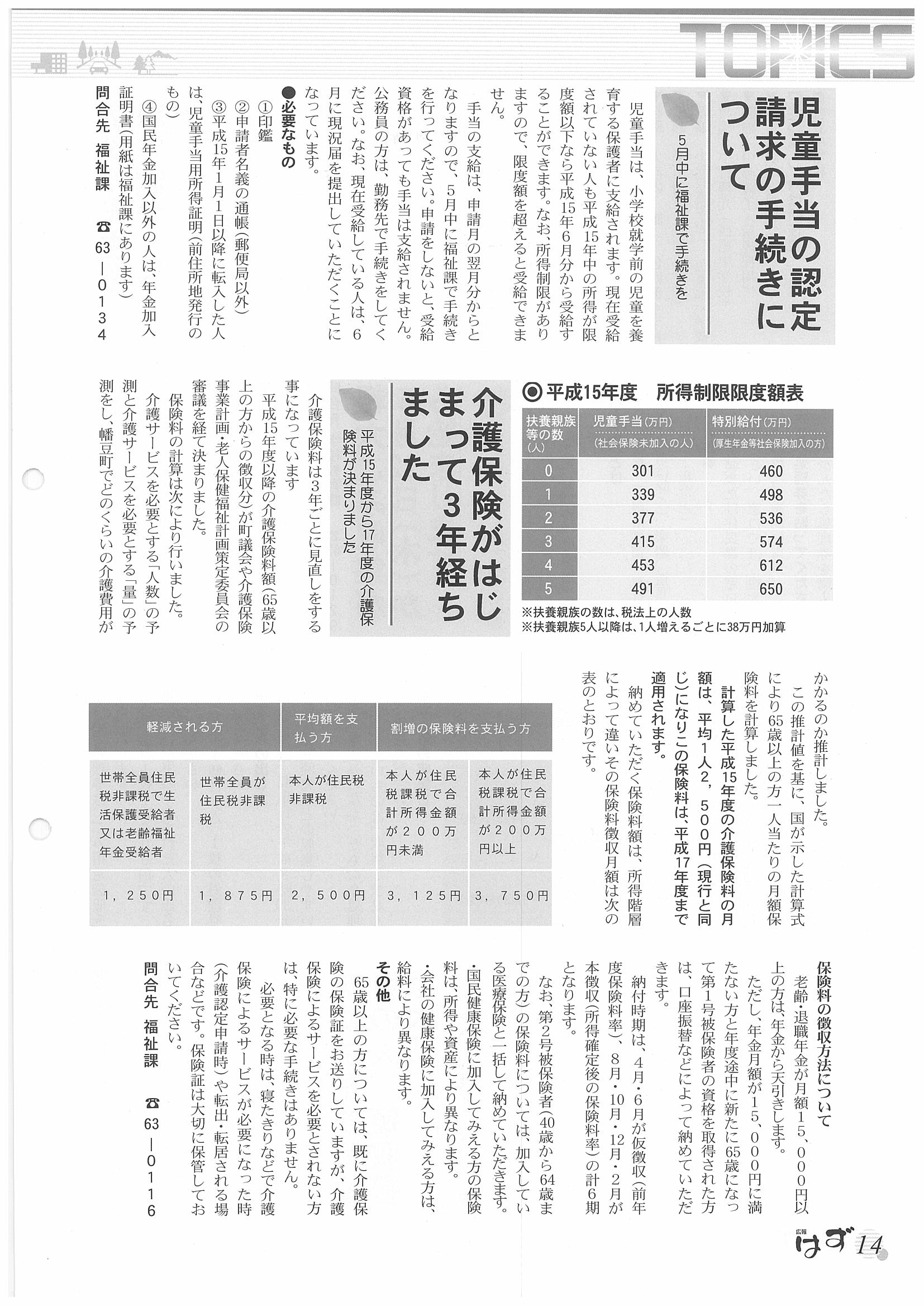 TOPICS

児童手当の認定請求の手続きについて

5月中に福祉課で手続きを

児童手当は、小学校就学前の児童を養育する保護者に支給されます。現在受給されていない人も平成15年中の所得が限度額以下なら平成15年6月分から受給することができます。なお、所得制限がありますので、限度額を超えると受給できません。

手当の支給は、申請月の翌月分からとなりますので、5月中に福祉課で手続きを行ってください。申請をしないと、受給資格があっても手当は支給されません。公務員の方は、勤務先で手続きをしてください。なお、現在受給している人は、6月に現況届を提出していただくことになっています。

●必要なもの

①印鑑

②申請者名義の通帳(郵便局以外)

③平成15年1月1日以降に転入した人は、児童手当用所得証明(前住所地発行のもの)

④国民年金加入以外の人は、年金加入証明書(用紙は福祉課にあります)

問合先 福祉課 ☎63―0134

◉平成15年度 所得制限限度額表

| 扶養親族等の数(人) | 児童手当(万円)(社会保険未加入の人) | 特別給付(万円)(厚生年金等社会保険加入の方) |
|---|---|---|
| 0 | 301 | 460 |
| 1 | 339 | 498 |
| 2 | 377 | 536 |
| 3 | 415 | 574 |
| 4 | 453 | 612 |
| 5 | 491 | 650 |

※扶養親族の数は、税法上の人数
※扶養親族5人以降は、1人増えるごとに38万円加算

介護保険がはじまって3年経ちました

平成15年度から17年度の介護保険料が決まりました

介護保険料は3年ごとに見直しをする事になっています

平成15年度以降の介護保険料額(65歳以上の方からの徴収分)が町議会や介護保険事業計画・老人保健福祉計画策定委員会の審議を経て決まりました。

保険料の計算は次により行いました。

介護サービスを必要とする「人数」の予測と介護サービスを必要とする「量」の予測をし、幡豆町でどのくらいの介護費用がかかるのか推計しました。

この推計値を基に、国が示した計算式により65歳以上の方一人当たりの月額保険料を計算しました。

計算した平成15年度の介護保険料の月額は、平均1人2,500円(現行と同じ)になりこの保険料は、平成17年度まで適用されます。

納めていただく保険料額は、所得階層によって違いその保険料徴収月額は次の表のとおりです。

| 軽減される方 | | 平均額を支払う方 | 割増の保険料を支払う方 | |
|---|---|---|---|---|
| 世帯全員住民税非課税で生活保護受給者又は老齢福祉年金受給者 | 世帯全員が住民税非課税 | 本人が住民税非課税 | 本人が住民税課税で合計所得金額が200万円未満 | 本人が住民税課税で合計所得金額が200万円以上 |
| 1,250円 | 1,875円 | 2,500円 | 3,125円 | 3,750円 |

保険料の徴収方法について

老齢・退職年金が月額15,000円以上の方は、年金から天引きします。

ただし、年金月額が15,000円に満たない方と年度途中に新たに65歳になって第1号被保険者の資格を取得された方は、口座振替などによって納めていただきます。

納付時期は、4月・6月が仮徴収(前年度保険料率)、8月・10月・12月・2月が本徴収(所得確定後の保険料率)の計6期となります。

なお、第2号被保険者(40歳から64歳までの方)の保険料については、加入している医療保険と一括して納めていただきます。

・国民健康保険に加入してみえる方の保険料は、所得や資産により異なります。

・会社の健康保険に加入してみえる方は、給料により異なります。

その他

65歳以上の方については、既に介護保険の保険証をお送りしていますが、介護保険によるサービスを必要とされない方は、特に必要な手続きはありません。

必要となる時は、寝たきりなどで介護保険によるサービスが必要になった時(介護認定申請時)や転出・転居される場合などです。保険証は大切に保管しておいてください。

問合先 福祉課 ☎63―0116

広報 はず 14